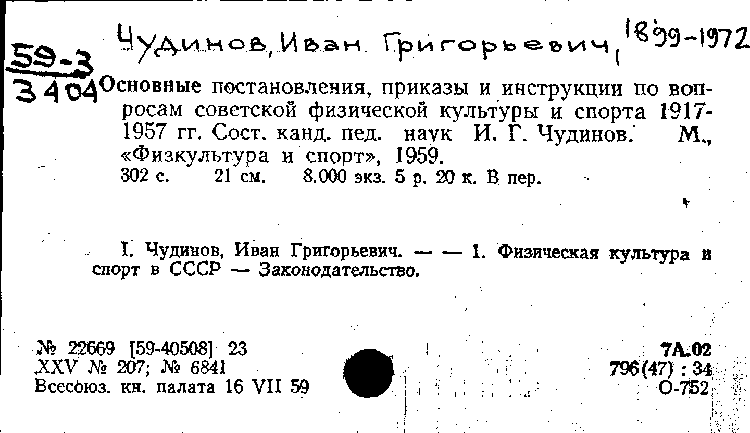 59-3
3404

Чудинов, Иван Григорьевич, 1899-1972

Основные постановления, приказы и инструкции по вопросам советской физической культуры и спорта 1917-1957 гг. Сост. канд. пед. наук И. Г. Чудинов. М., «Физкультура и спорт», 1959.
302 с. 21 см. 8.000 экз. 5 р. 20 к. В пер.

I. Чудинов, Иван Григорьевич. — — 1. Физическая культура и спорт в СССР — Законодательство.

№ 22669 [59-40508] 23
XXV № 207; № 6841
Всесоюз. кн. палата 16 VII 59

7А.02
796(47) : 34
О-752